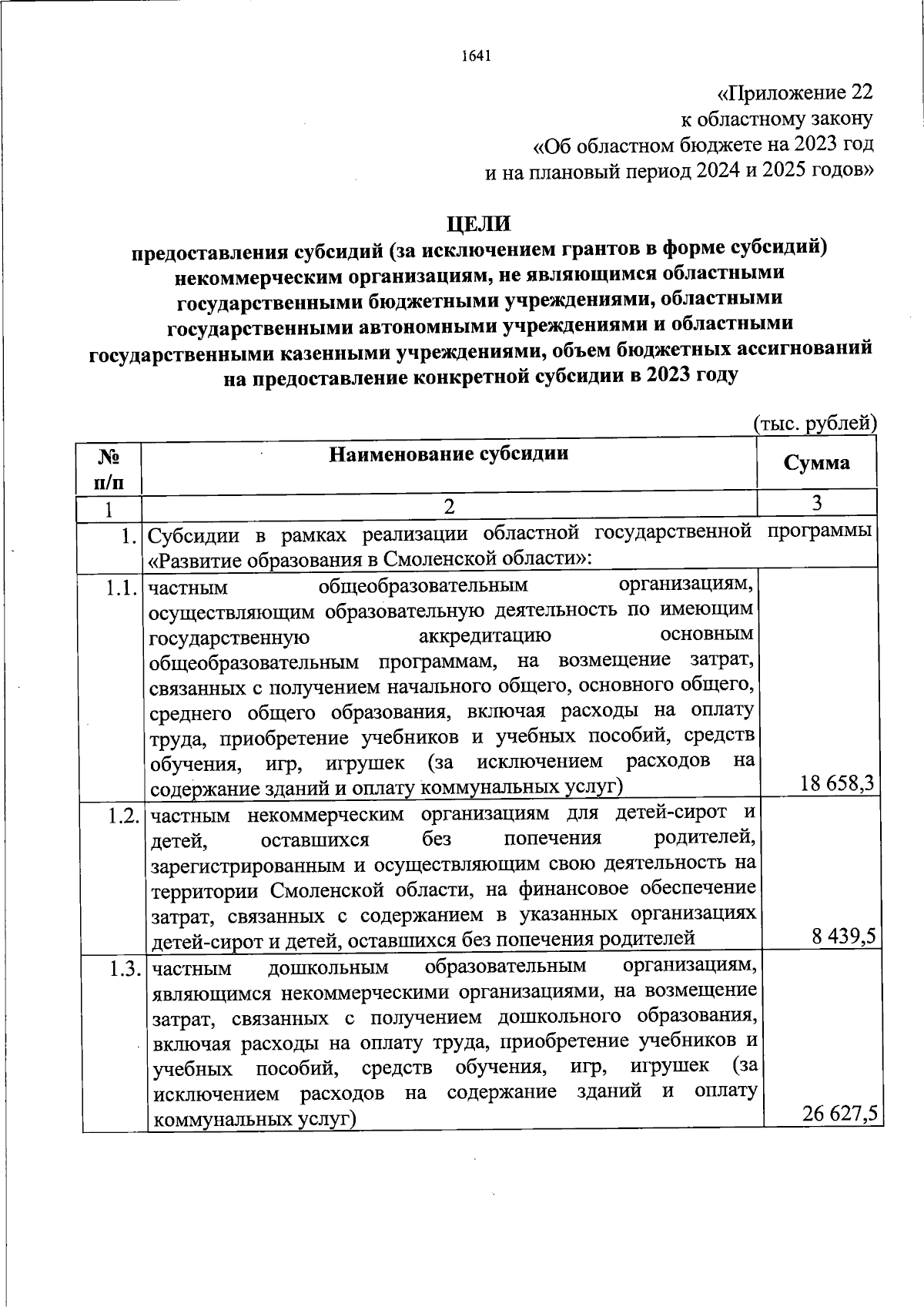 1641

«Приложение 22
к областному закону
«Об областном бюджете на 2023 год
и на плановый период 2024 и 2025 годов»

ЦЕЛИ
предоставления субсидий (за исключением грантов в форме субсидий) некоммерческим организациям, не являющимся областными государственными бюджетными учреждениями, областными государственными автономными учреждениями и областными государственными казенными учреждениями, объем бюджетных ассигнований на предоставление конкретной субсидии в 2023 году

(тыс. рублей)

| № п/п | Наименование субсидии | Сумма |
|---|---|---|
| 1 | 2 | 3 |
| 1. | Субсидии в рамках реализации областной государственной программы «Развитие образования в Смоленской области»: | |
| 1.1. | частным общеобразовательным организациям, осуществляющим образовательную деятельность по имеющим государственную аккредитацию основным общеобразовательным программам, на возмещение затрат, связанных с получением начального общего, основного общего, среднего общего образования, включая расходы на оплату труда, приобретение учебников и учебных пособий, средств обучения, игр, игрушек (за исключением расходов на содержание зданий и оплату коммунальных услуг) | 18 658,3 |
| 1.2. | частным некоммерческим организациям для детей-сирот и детей, оставшихся без попечения родителей, зарегистрированным и осуществляющим свою деятельность на территории Смоленской области, на финансовое обеспечение затрат, связанных с содержанием в указанных организациях детей-сирот и детей, оставшихся без попечения родителей | 8 439,5 |
| 1.3. | частным дошкольным образовательным организациям, являющимся некоммерческими организациями, на возмещение затрат, связанных с получением дошкольного образования, включая расходы на оплату труда, приобретение учебников и учебных пособий, средств обучения, игр, игрушек (за исключением расходов на содержание зданий и оплату коммунальных услуг) | 26 627,5 |